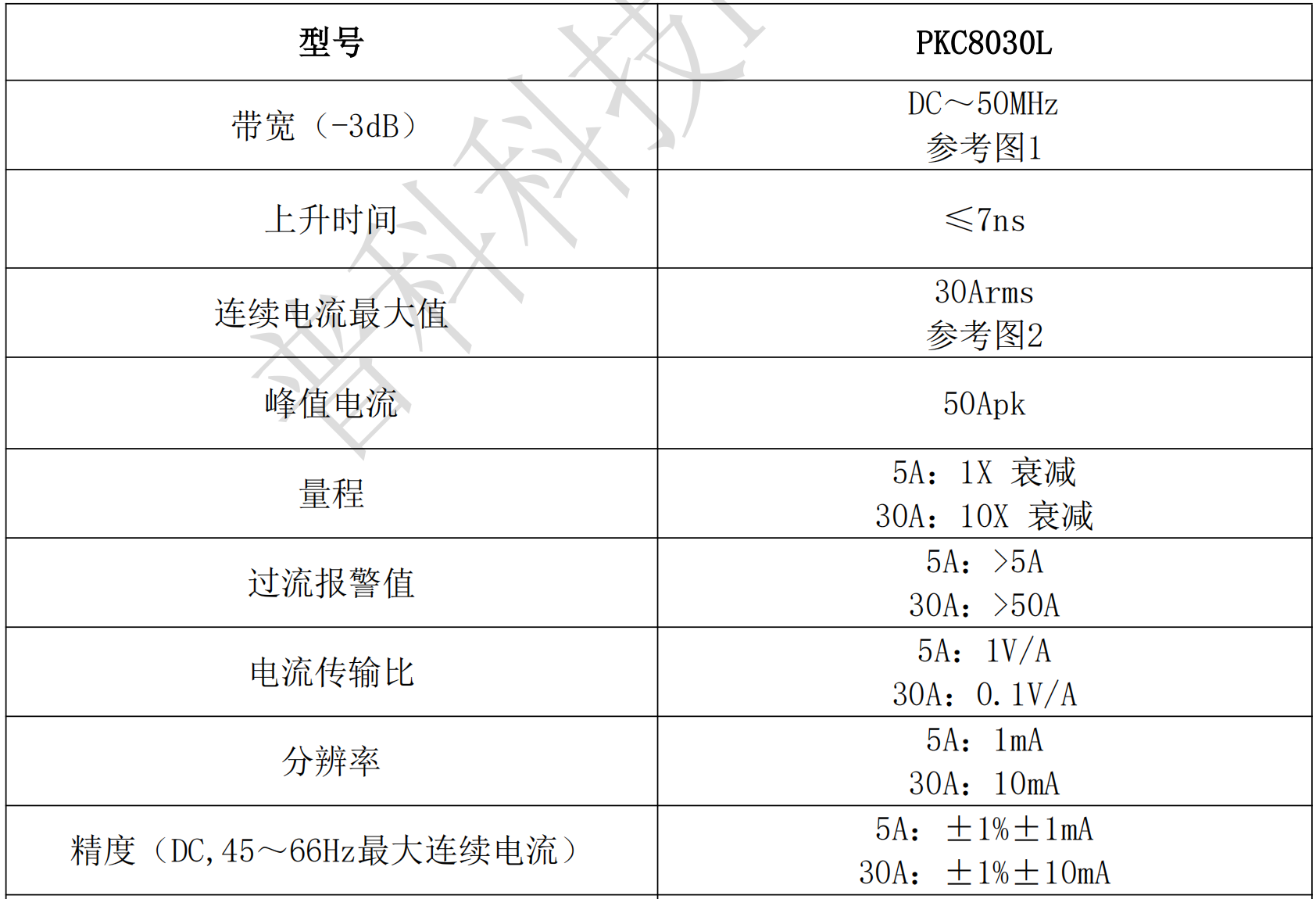 | 型号 | PKC8030L |
|---|---|
| 带宽（-3dB） | DC～50MHz 参考图1 |
| 上升时间 | ≤7ns |
| 连续电流最大值 | 30Arms 参考图2 |
| 峰值电流 | 50Apk |
| 量程 | 5A：1X 衰减 30A：10X 衰减 |
| 过流报警值 | 5A：>5A 30A：>50A |
| 电流传输比 | 5A：1V/A 30A：0.1V/A |
| 分辨率 | 5A：1mA 30A：10mA |
| 精度（DC,45～66Hz最大连续电流） | 5A：±1%±1mA 30A：±1%±10mA |

普科科技